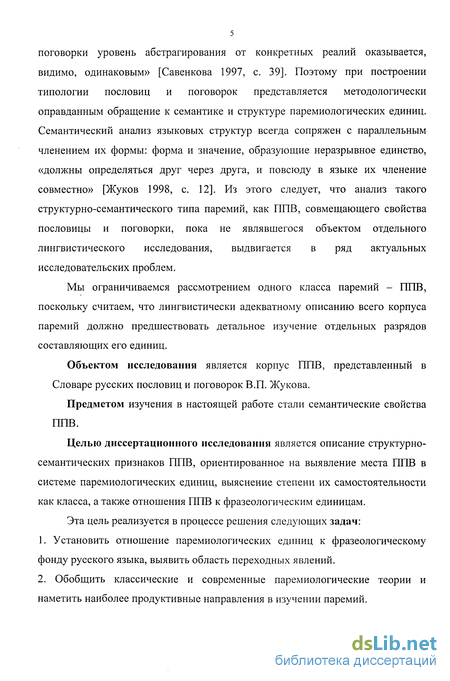 5

поговорки уровень абстрагирования от конкретных реалий оказывается, видимо, одинаковым» [Савенкова 1997, с. 39]. Поэтому при построении типологии пословиц и поговорок представляется методологически оправданным обращение к семантике и структуре паремиологических единиц. Семантический анализ языковых структур всегда сопряжен с параллельным членением их формы: форма и значение, образующие неразрывное единство, «должны определяться друг через друга, и повсюду в языке их членение совместно» [Жуков 1998, с. 12]. Из этого следует, что анализ такого структурно-семантического типа паремий, как ППВ, совмещающего свойства пословицы и поговорки, пока не являвшегося объектом отдельного лингвистического исследования, выдвигается в ряд актуальных исследовательских проблем.

Мы ограничиваемся рассмотрением одного класса паремий – ППВ, поскольку считаем, что лингвистически адекватному описанию всего корпуса паремий должно предшествовать детальное изучение отдельных разрядов составляющих его единиц.

Объектом исследования является корпус ППВ, представленный в Словаре русских пословиц и поговорок В.П. Жукова.

Предметом изучения в настоящей работе стали семантические свойства ППВ.

Целью диссертационного исследования является описание структурно-семантических признаков ППВ, ориентированное на выявление места ППВ в системе паремиологических единиц, выяснение степени их самостоятельности как класса, а также отношения ППВ к фразеологическим единицам.

Эта цель реализуется в процессе решения следующих задач:

1. Установить отношение паремиологических единиц к фразеологическому фонду русского языка, выявить область переходных явлений.

2. Обобщить классические и современные паремиологические теории и наметить наиболее продуктивные направления в изучении паремий.

dsLib.net
библиотека диссертаций